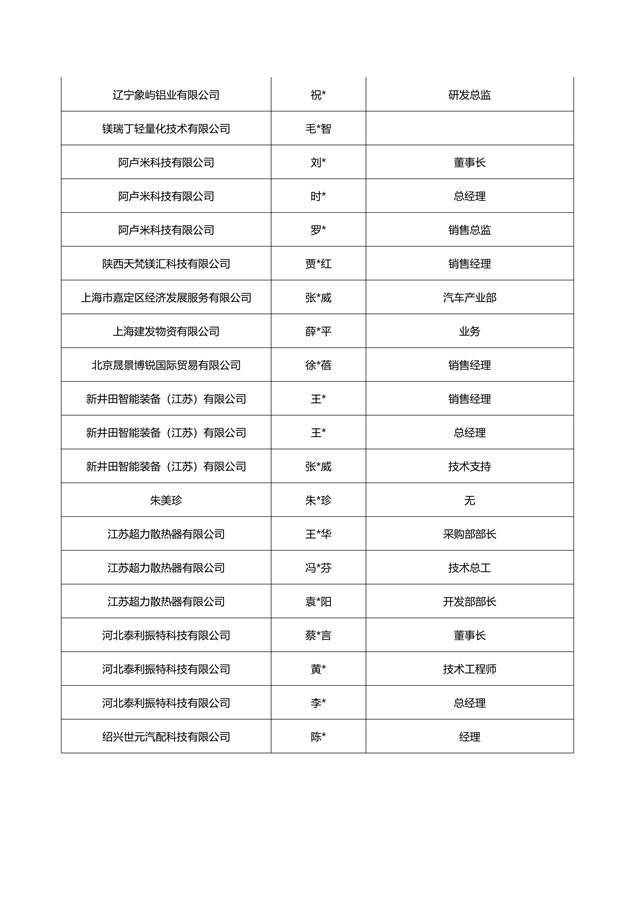 | | | |
|---|---|---|
| 辽宁象屿铝业有限公司 | 祝* | 研发总监 |
| 镁瑞丁轻量化技术有限公司 | 毛*智 | |
| 阿卢米科技有限公司 | 刘* | 董事长 |
| 阿卢米科技有限公司 | 时* | 总经理 |
| 阿卢米科技有限公司 | 罗* | 销售总监 |
| 陕西天梵镁汇科技有限公司 | 贾*红 | 销售经理 |
| 上海市嘉定区经济发展服务有限公司 | 张*威 | 汽车产业部 |
| 上海建发物资有限公司 | 薛*平 | 业务 |
| 北京晟景博锐国际贸易有限公司 | 徐*蓓 | 销售经理 |
| 新井田智能装备（江苏）有限公司 | 王* | 销售经理 |
| 新井田智能装备（江苏）有限公司 | 王* | 总经理 |
| 新井田智能装备（江苏）有限公司 | 张*威 | 技术支持 |
| 朱美珍 | 朱*珍 | 无 |
| 江苏超力散热器有限公司 | 王*华 | 采购部部长 |
| 江苏超力散热器有限公司 | 冯*芬 | 技术总工 |
| 江苏超力散热器有限公司 | 袁*阳 | 开发部部长 |
| 河北泰利振特科技有限公司 | 蔡*言 | 董事长 |
| 河北泰利振特科技有限公司 | 黄* | 技术工程师 |
| 河北泰利振特科技有限公司 | 李* | 总经理 |
| 绍兴世元汽配科技有限公司 | 陈* | 经理 |